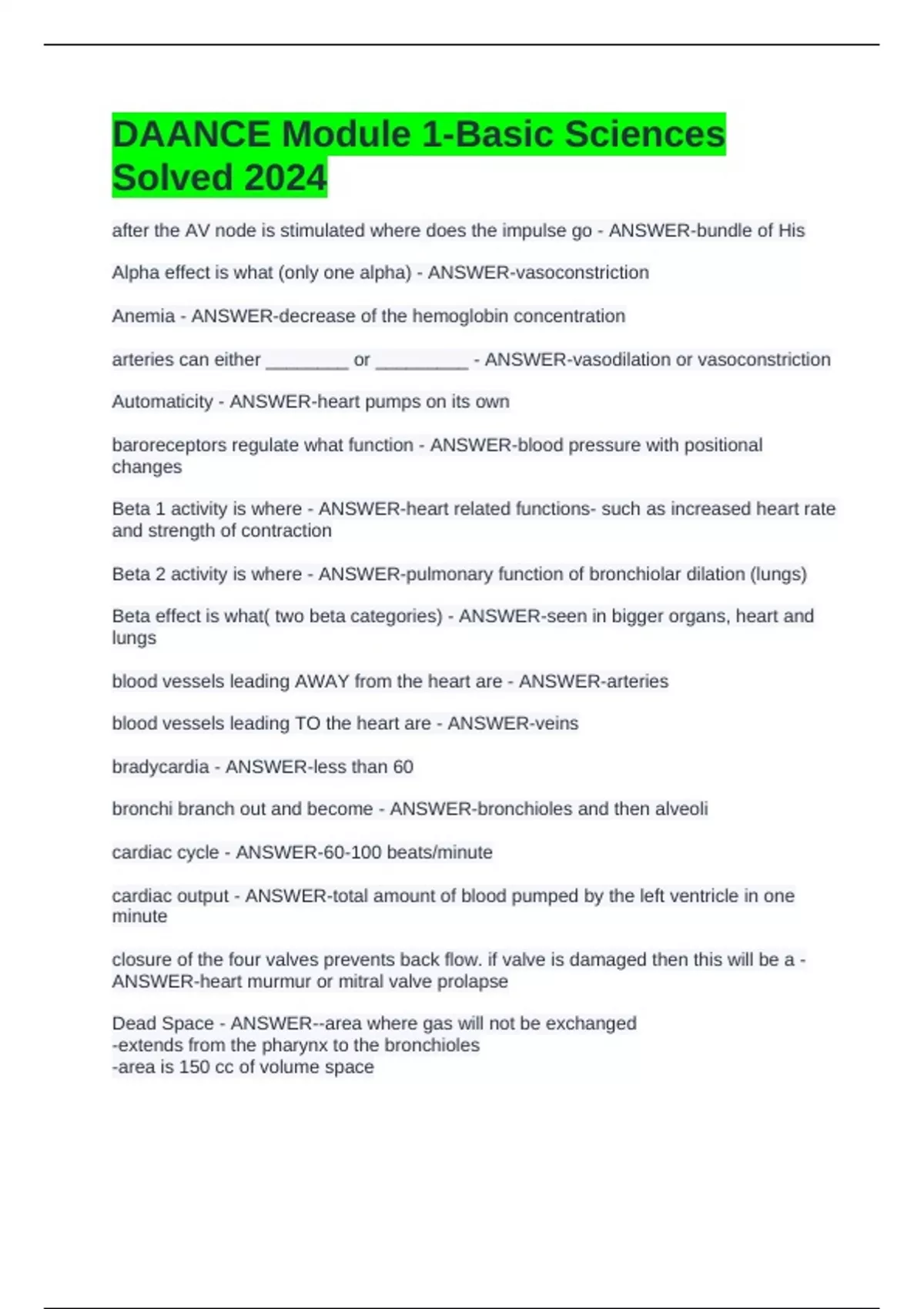 DAANCE Module 1-Basic Sciences Solved 2024

after the AV node is stimulated where does the impulse go - ANSWER-bundle of His

Alpha effect is what (only one alpha) - ANSWER-vasoconstriction

Anemia - ANSWER-decrease of the hemoglobin concentration

arteries can either ________ or _________ - ANSWER-vasodilation or vasoconstriction

Automaticity - ANSWER-heart pumps on its own

baroreceptors regulate what function - ANSWER-blood pressure with positional changes

Beta 1 activity is where - ANSWER-heart related functions- such as increased heart rate and strength of contraction

Beta 2 activity is where - ANSWER-pulmonary function of bronchiolar dilation (lungs)

Beta effect is what( two beta categories) - ANSWER-seen in bigger organs, heart and lungs

blood vessels leading AWAY from the heart are - ANSWER-arteries

blood vessels leading TO the heart are - ANSWER-veins

bradycardia - ANSWER-less than 60

bronchi branch out and become - ANSWER-bronchioles and then alveoli

cardiac cycle - ANSWER-60-100 beats/minute

cardiac output - ANSWER-total amount of blood pumped by the left ventricle in one minute

closure of the four valves prevents back flow. if valve is damaged then this will be a - ANSWER-heart murmur or mitral valve prolapse

Dead Space - ANSWER--area where gas will not be exchanged
-extends from the pharynx to the bronchioles
-area is 150 cc of volume space